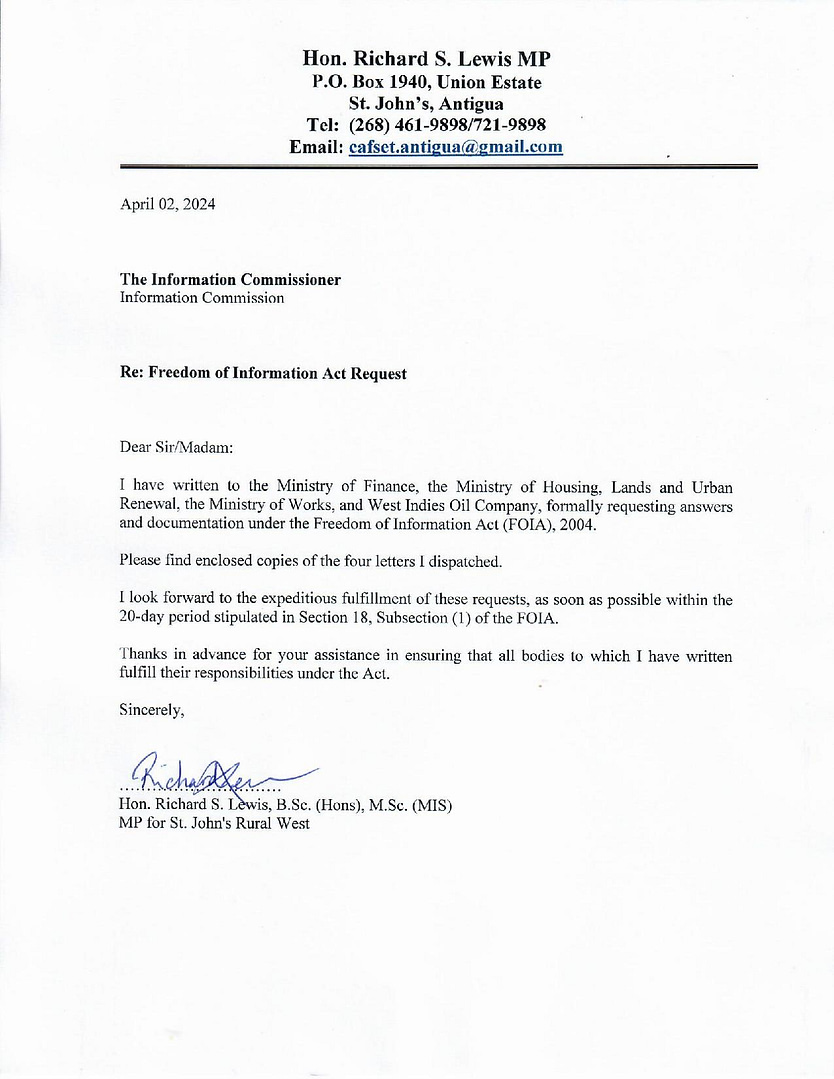 Hon. Richard S. Lewis MP
P.O. Box 1940, Union Estate
St. John's, Antigua
Tel: (268) 461-9898/721-9898
Email: cafset.antigua@gmail.com

April 02, 2024

The Information Commissioner
Information Commission

Re: Freedom of Information Act Request

Dear Sir/Madam:

I have written to the Ministry of Finance, the Ministry of Housing, Lands and Urban Renewal, the Ministry of Works, and West Indies Oil Company, formally requesting answers and documentation under the Freedom of Information Act (FOIA), 2004.

Please find enclosed copies of the four letters I dispatched.

I look forward to the expeditious fulfillment of these requests, as soon as possible within the 20-day period stipulated in Section 18, Subsection (1) of the FOIA.

Thanks in advance for your assistance in ensuring that all bodies to which I have written fulfill their responsibilities under the Act.

Sincerely,

Richard Lewis
Hon. Richard S. Lewis, B.Sc. (Hons), M.Sc. (MIS)
MP for St. John's Rural West